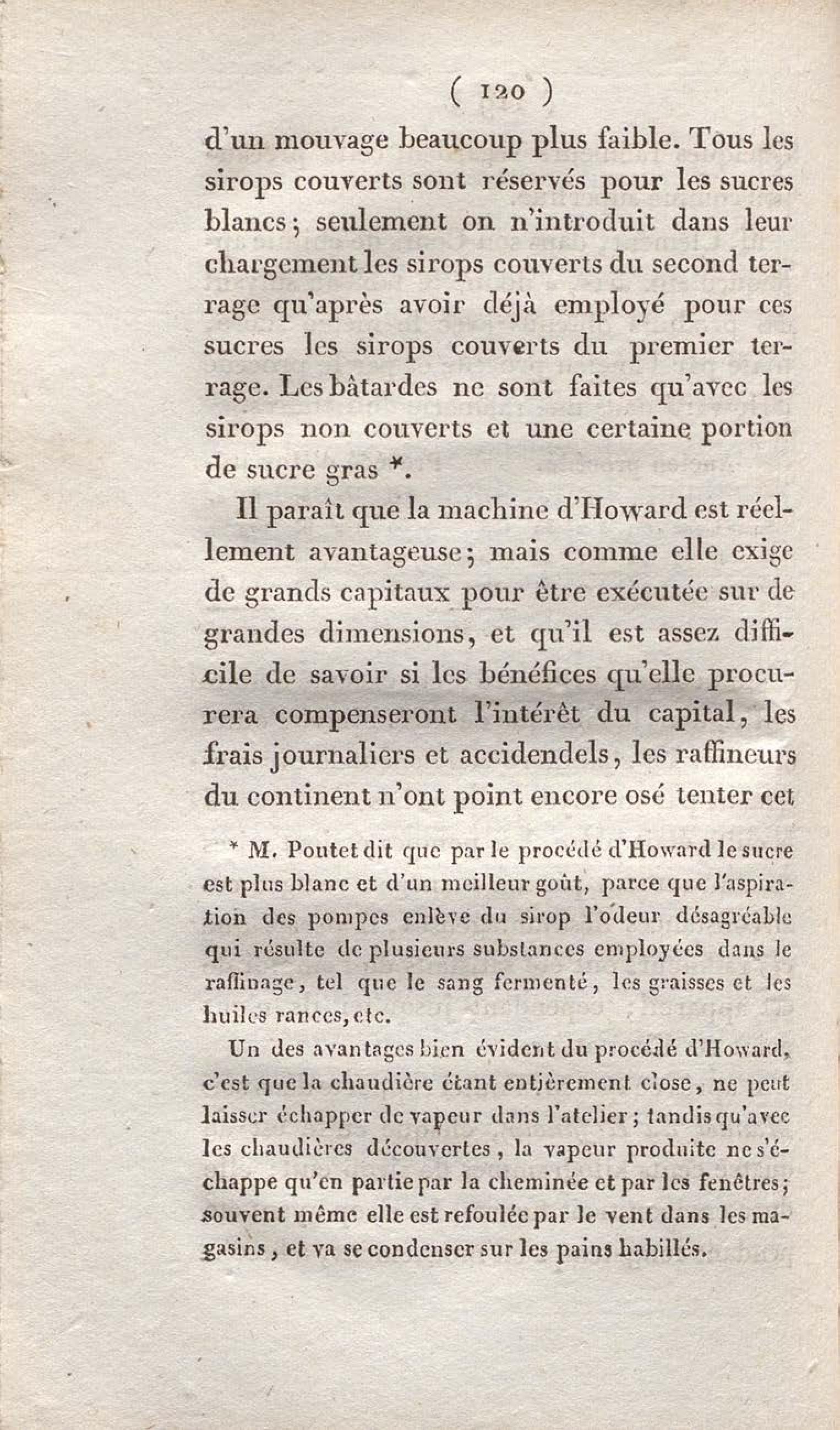 ( 120 )

d'un mouvage beaucoup plus faible. Tous les sirops couverts sont réservés pour les sucres blancs; seulement on n'introduit dans leur chargement les sirops couverts du second terrage qu'après avoir déjà employé pour ces sucres les sirops couverts du premier terrage. Les bâtardes ne sont faites qu'avec les sirops non couverts et une certaine portion de sucre gras *.

Il paraît que la machine d'Howard est réellement avantageuse; mais comme elle exige de grands capitaux pour être exécutée sur de grandes dimensions, et qu'il est assez difficile de savoir si les bénéfices qu'elle procurera compenseront l'intérêt du capital, les frais journaliers et accidendels, les raffineurs du continent n'ont point encore osé tenter cet

* M. Poutet dit que par le procédé d'Howard le sucre est plus blanc et d'un meilleur goût, parce que l'aspiration des pompes enlève du sirop l'odeur désagréable qui résulte de plusieurs substances employées dans le raffinage, tel que le sang fermenté, les graisses et les huiles rances, etc.

Un des avantages bien évident du procédé d'Howard, c'est que la chaudière étant entièrement close, ne peut laisser échapper de vapeur dans l'atelier; tandis qu'avec les chaudières découvertes, la vapeur produite ne s'échappe qu'en partie par la cheminée et par les fenêtres; souvent même elle est refoulée par le vent dans les magasins, et va se condenser sur les pains habillés.